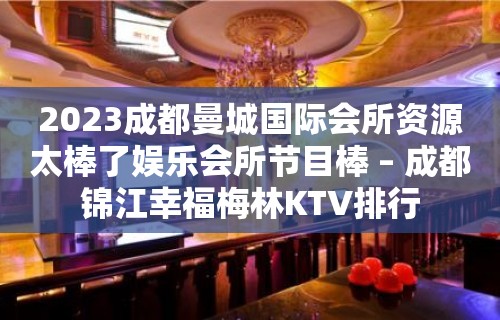 2023成都曼城国际会所资源太棒了娱乐会所节目棒 – 成都锦江幸福梅林KTV排行